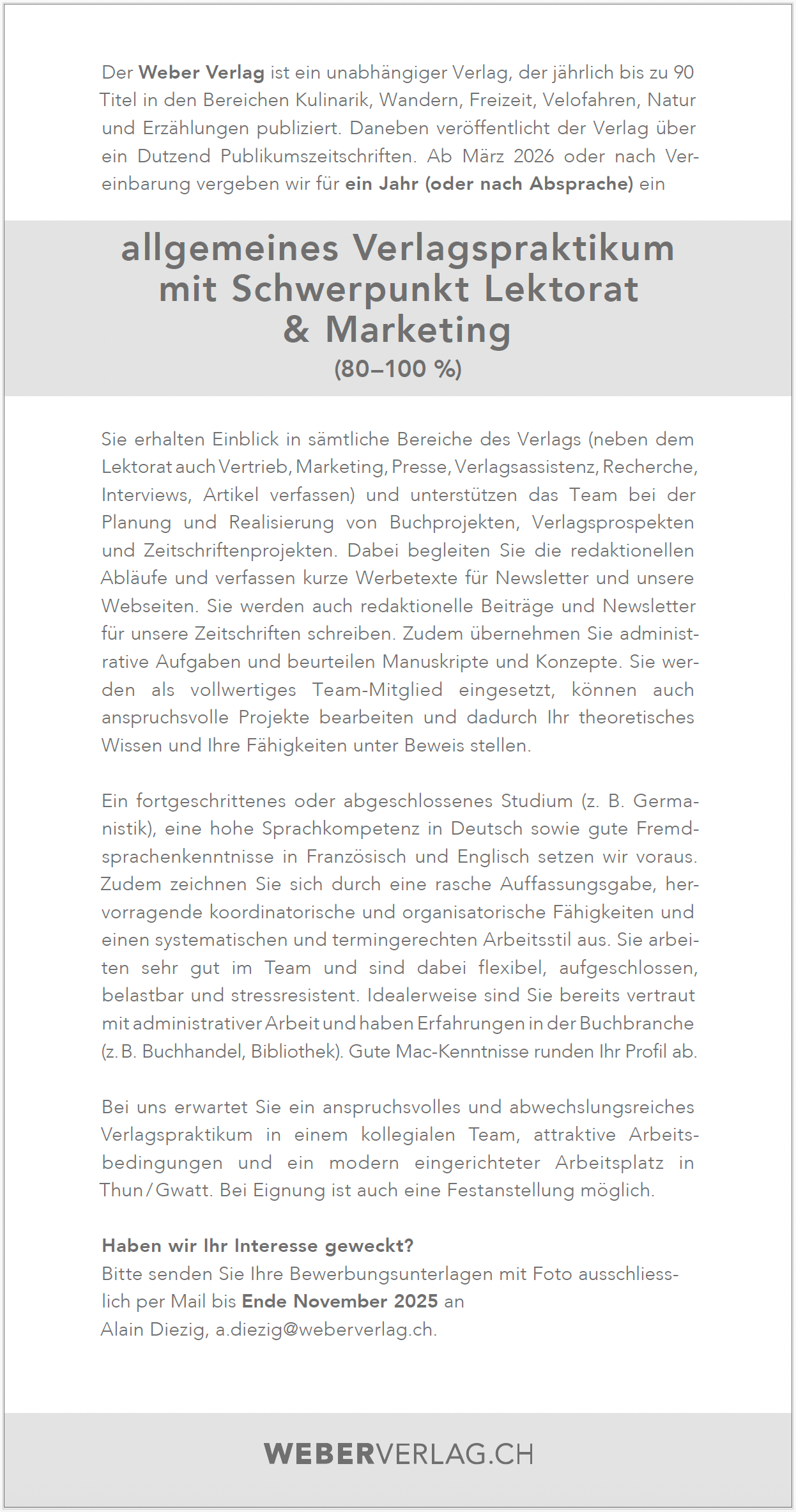 Der Weber Verlag ist ein unabhängiger Verlag, der jährlich bis zu 90 Titel in den Bereichen Kulinarik, Wandern, Freizeit, Velofahren, Natur und Erzählungen publiziert. Daneben veröffentlicht der Verlag über ein Dutzend Publikumszeitschriften. Ab März 2026 oder nach Vereinbarung vergeben wir für ein Jahr (oder nach Absprache) ein

allgemeines Verlagspraktikum mit Schwerpunkt Lektorat & Marketing
(80–100 %)

Sie erhalten Einblick in sämtliche Bereiche des Verlags (neben dem Lektorat auch Vertrieb, Marketing, Presse, Verlagsassistenz, Recherche, Interviews, Artikel verfassen) und unterstützen das Team bei der Planung und Realisierung von Buchprojekten, Verlagsprospekten und Zeitschriftenprojekten. Dabei begleiten Sie die redaktionellen Abläufe und verfassen kurze Werbetexte für Newsletter und unsere Webseiten. Sie werden auch redaktionelle Beiträge und Newsletter für unsere Zeitschriften schreiben. Zudem übernehmen Sie administrative Aufgaben und beurteilen Manuskripte und Konzepte. Sie werden als vollwertiges Team-Mitglied eingesetzt, können auch anspruchsvolle Projekte bearbeiten und dadurch Ihr theoretisches Wissen und Ihre Fähigkeiten unter Beweis stellen.

Ein fortgeschrittenes oder abgeschlossenes Studium (z. B. Germanistik), eine hohe Sprachkompetenz in Deutsch sowie gute Fremdsprachenkenntnisse in Französisch und Englisch setzen wir voraus. Zudem zeichnen Sie sich durch eine rasche Auffassungsgabe, hervorragende koordinatorische und organisatorische Fähigkeiten und einen systematischen und termingerechten Arbeitsstil aus. Sie arbeiten sehr gut im Team und sind dabei flexibel, aufgeschlossen, belastbar und stressresistent. Idealerweise sind Sie bereits vertraut mit administrativer Arbeit und haben Erfahrungen in der Buchbranche (z. B. Buchhandel, Bibliothek). Gute Mac-Kenntnisse runden Ihr Profil ab.

Bei uns erwartet Sie ein anspruchsvolles und abwechslungsreiches Verlagspraktikum in einem kollegialen Team, attraktive Arbeitsbedingungen und ein modern eingerichteter Arbeitsplatz in Thun / Gwatt. Bei Eignung ist auch eine Festanstellung möglich.

Haben wir Ihr Interesse geweckt?
Bitte senden Sie Ihre Bewerbungsunterlagen mit Foto ausschliesslich per Mail bis Ende November 2025 an
Alain Diezig, a.diezig@weberverlag.ch.

WEBERVERLAG.CH